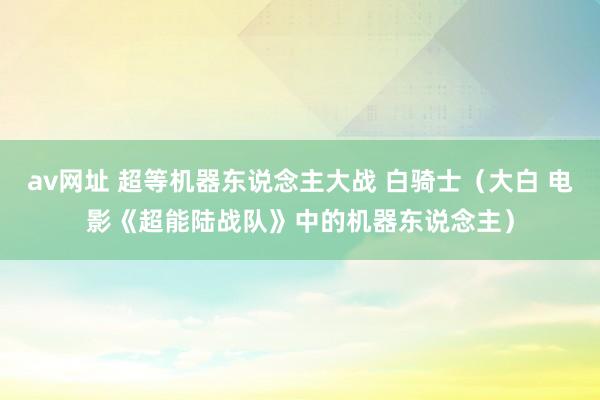 av网址 超等机器东说念主大战 白骑士（大白 电影《超能陆战队》中的机器东说念主）